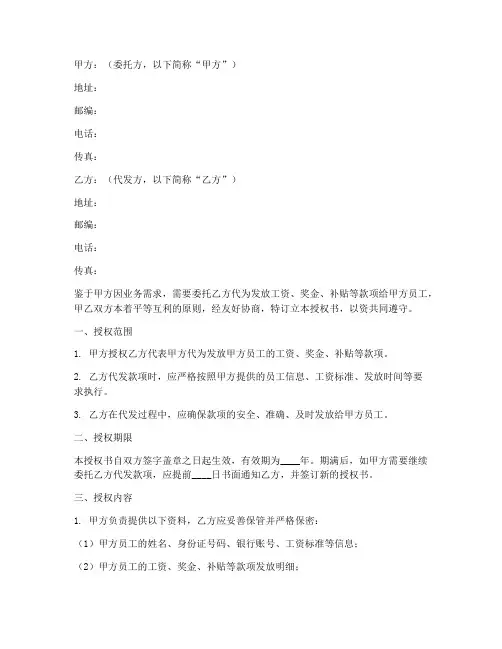 甲方：（委托方，以下简称“甲方”）

地址：

邮编：

电话：

传真：

乙方：（代发方，以下简称“乙方”）

地址：

邮编：

电话：

传真：

鉴于甲方因业务需求，需要委托乙方代为发放工资、奖金、补贴等款项给甲方员工，甲乙双方本着平等互利的原则，经友好协商，特订立本授权书，以资共同遵守。

一、授权范围

1. 甲方授权乙方代表甲方代为发放甲方员工的工资、奖金、补贴等款项。

2. 乙方代发款项时，应严格按照甲方提供的员工信息、工资标准、发放时间等要求执行。

3. 乙方在代发过程中，应确保款项的安全、准确、及时发放给甲方员工。

二、授权期限

本授权书自双方签字盖章之日起生效，有效期为____年。期满后，如甲方需要继续委托乙方代发款项，应提前____日书面通知乙方，并签订新的授权书。

三、授权内容

1. 甲方负责提供以下资料，乙方应妥善保管并严格保密：

（1）甲方员工的姓名、身份证号码、银行账号、工资标准等信息；

（2）甲方员工的工资、奖金、补贴等款项发放明细；